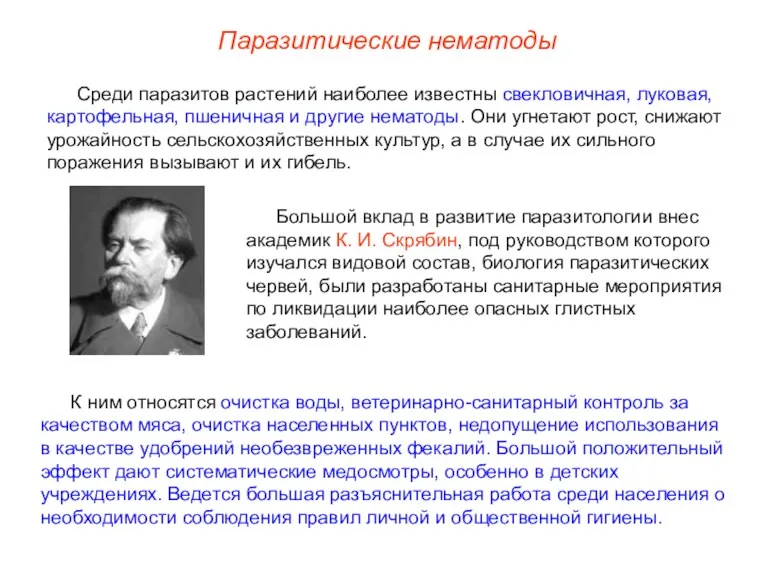 Паразитические нематоды

Среди паразитов растений наиболее известны свекловичная, луковая, картофельная, пшеничная и другие нематоды. Они угнетают рост, снижают урожайность сельскохозяйственных культур, а в случае их сильного поражения вызывают и их гибель.

Большой вклад в развитие паразитологии внес академик К. И. Скрябин, под руководством которого изучался видовой состав, биология паразитических червей, были разработаны санитарные мероприятия по ликвидации наиболее опасных глистных заболеваний.

К ним относятся очистка воды, ветеринарно-санитарный контроль за качеством мяса, очистка населенных пунктов, недопущение использования в качестве удобрений необезвреженных фекалий. Большой положительный эффект дают систематические медосмотры, особенно в детских учреждениях. Ведется большая разъяснительная работа среди населения о необходимости соблюдения правил личной и общественной гигиены.